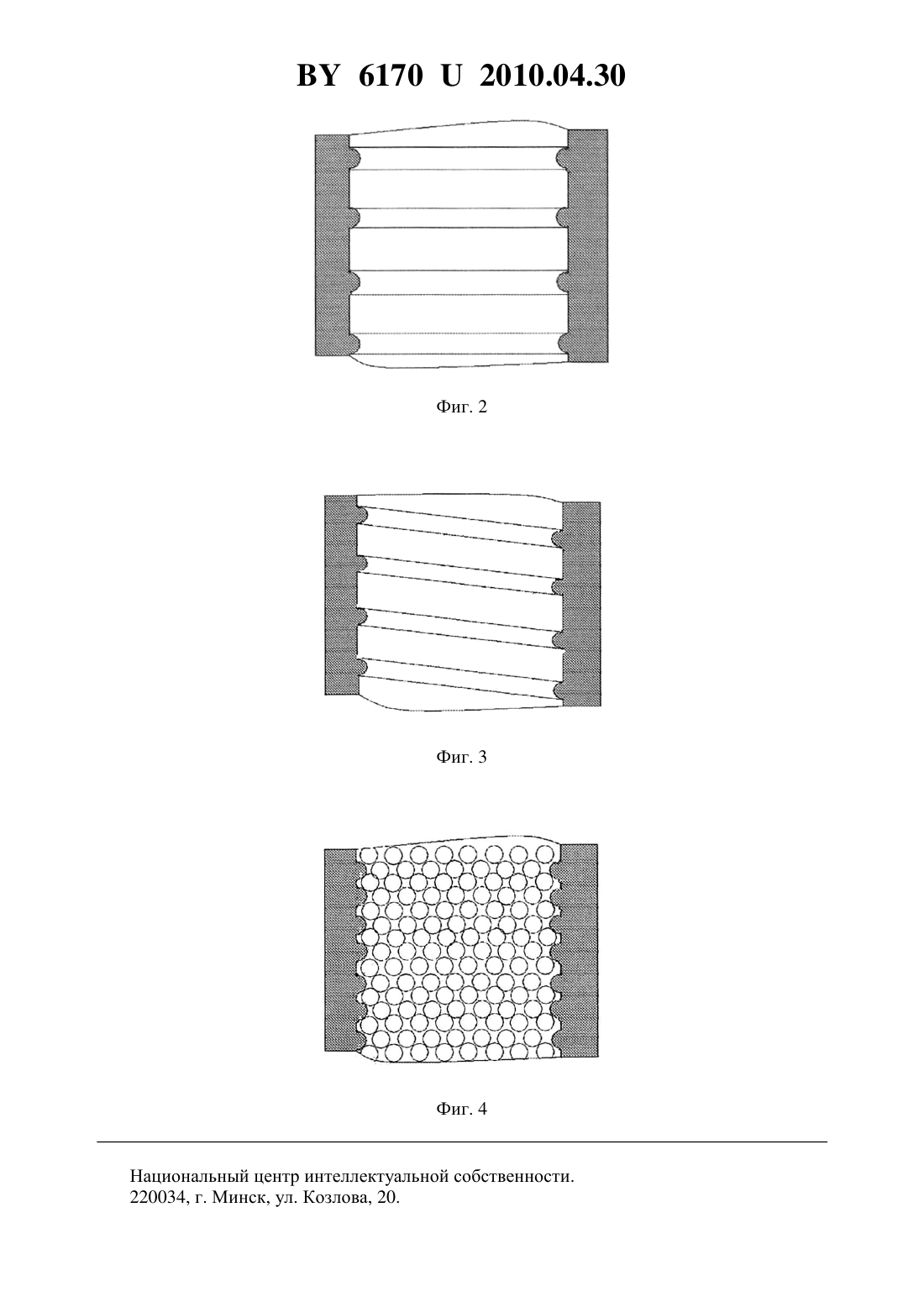 BY 6170 U 2010.04.30

Фиг. 2

Фиг. 3

Фиг. 4

Национальный центр интеллектуальной собственности.
220034, г. Минск, ул. Козлова, 20.